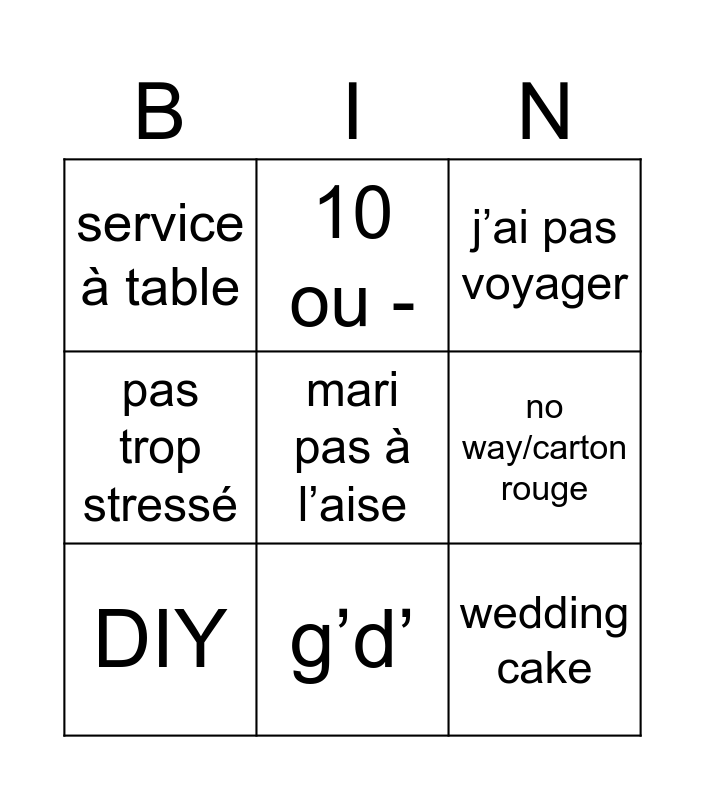 | B | I | N |
|---|---|---|
| service à table | 10 ou - | j'ai pas voyager |
| pas trop stressé | mari pas à l'aise | no way/carton rouge |
| DIY | g'd' | wedding cake |